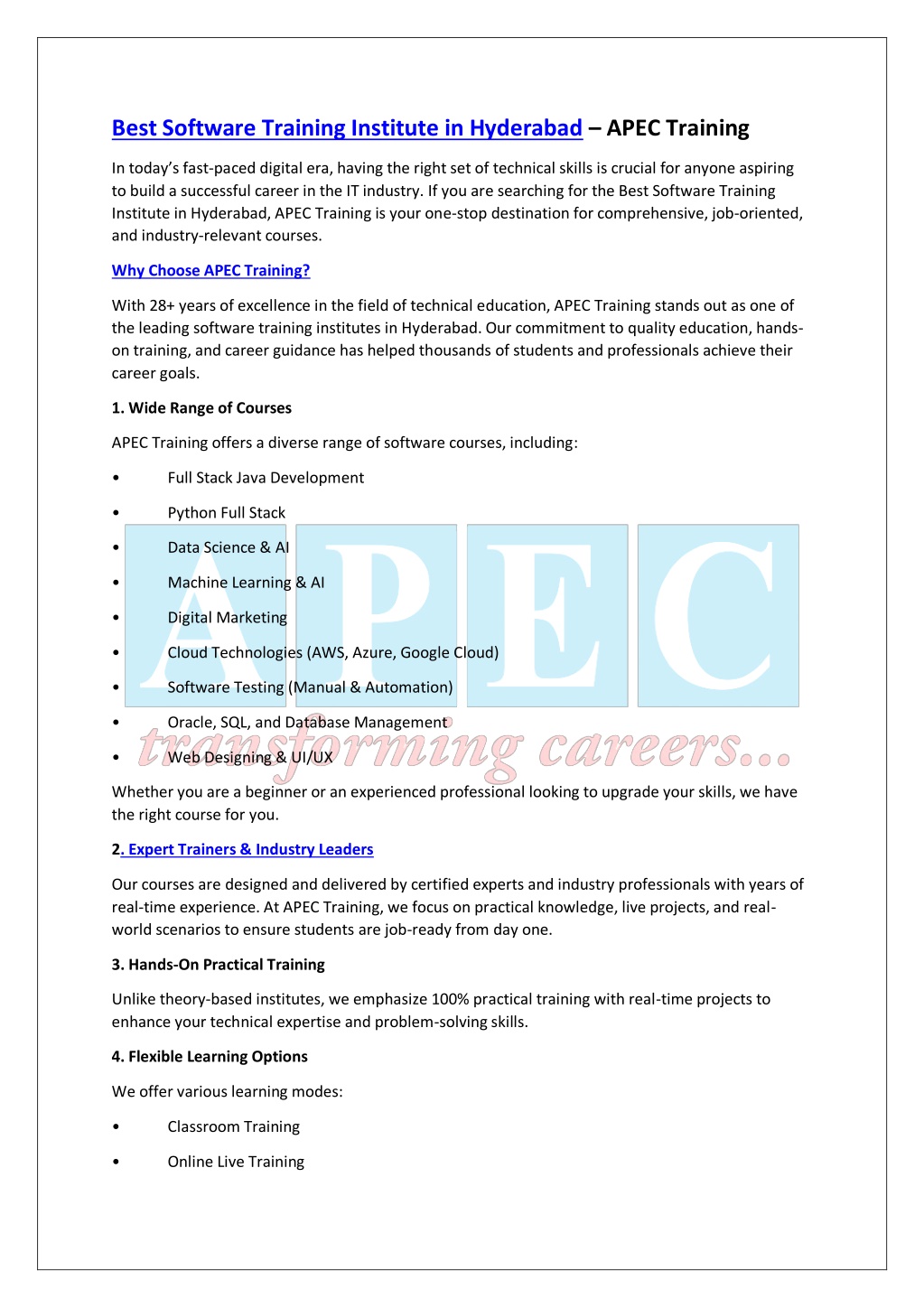 Best Software Training Institute in Hyderabad – APEC Training

In today's fast-paced digital era, having the right set of technical skills is crucial for anyone aspiring to build a successful career in the IT industry. If you are searching for the Best Software Training Institute in Hyderabad, APEC Training is your one-stop destination for comprehensive, job-oriented, and industry-relevant courses.

Why Choose APEC Training?

With 28+ years of excellence in the field of technical education, APEC Training stands out as one of the leading software training institutes in Hyderabad. Our commitment to quality education, hands-on training, and career guidance has helped thousands of students and professionals achieve their career goals.

1. Wide Range of Courses

APEC Training offers a diverse range of software courses, including:

• Full Stack Java Development

• Python Full Stack

• Data Science & AI

• Machine Learning & AI

• Digital Marketing

• Cloud Technologies (AWS, Azure, Google Cloud)

• Software Testing (Manual & Automation)

• Oracle, SQL, and Database Management

• Web Designing & UI/UX

APEC

transforming careers...

Whether you are a beginner or an experienced professional looking to upgrade your skills, we have the right course for you.

2. Expert Trainers & Industry Leaders

Our courses are designed and delivered by certified experts and industry professionals with years of real-time experience. At APEC Training, we focus on practical knowledge, live projects, and real-world scenarios to ensure students are job-ready from day one.

3. Hands-On Practical Training

Unlike theory-based institutes, we emphasize 100% practical training with real-time projects to enhance your technical expertise and problem-solving skills.

4. Flexible Learning Options

We offer various learning modes:

• Classroom Training

• Online Live Training